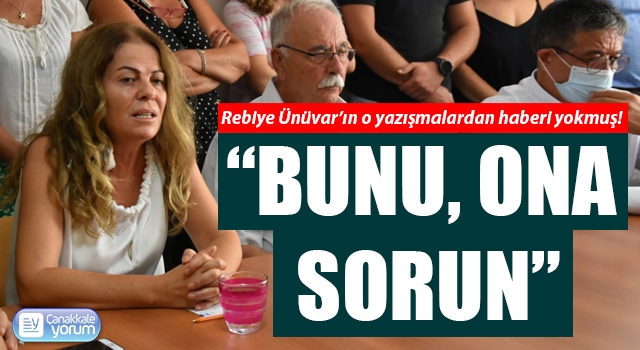 Rebiye Ünüvar'ın o yazışmalardan haberi yokmuş!

"BUNU, ONA SORUN"

Çanakkale yorum